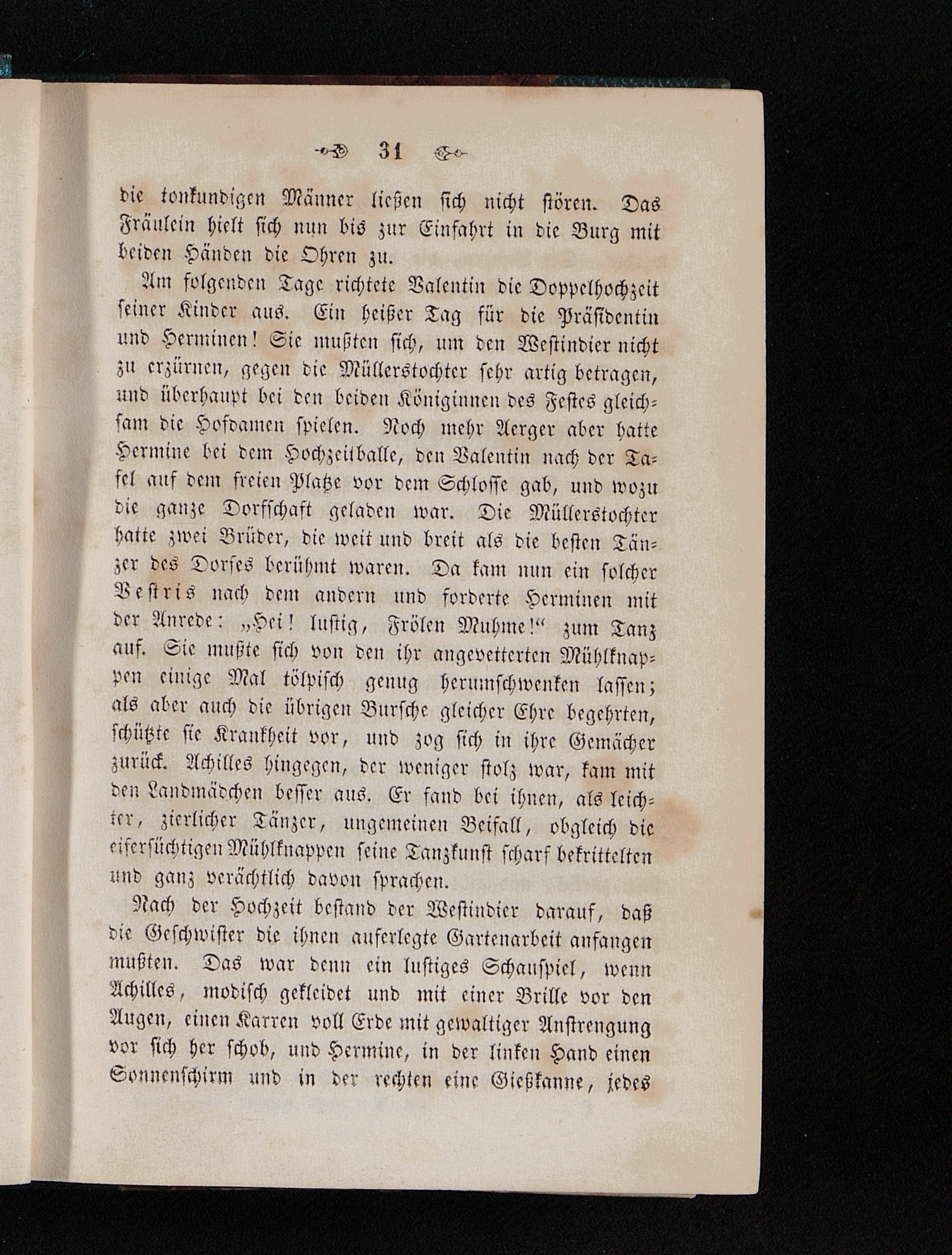 31

die tonkundigen Männer ließen sich nicht stören. Das Fräulein hielt sich nun bis zur Einfahrt in die Burg mit beiden Händen die Ohren zu.

Am folgenden Tage richtete Valentin die Doppelhochzeit seiner Kinder aus. Ein heißer Tag für die Präsidentin und Herminen! Sie mußten sich, um den Westindier nicht zu erzürnen, gegen die Müllerstochter sehr artig betragen, und überhaupt bei den beiden Königinnen des Festes gleichsam die Hofdamen spielen. Noch mehr Aerger aber hatte Hermine bei dem Hochzeitballe, den Valentin nach der Tafel auf dem freien Platze vor dem Schlosse gab, und wozu die ganze Dorfschaft geladen war. Die Müllerstochter hatte zwei Brüder, die weit und breit als die besten Tänzer des Dorfes berühmt waren. Da kam nun ein solcher Vestris nach dem andern und forderte Herminen mit der Anrede: „Hei! lustig, Frölen Muhme!“ zum Tanz auf. Sie mußte sich von den ihr angevetterten Mühlknappen einige Mal tölpisch genug herumschwenken lassen; als aber auch die übrigen Bursche gleicher Ehre begehrten, schützte sie Krankheit vor, und zog sich in ihre Gemächer zurück. Achilles hingegen, der weniger stolz war, kam mit den Landmädchen besser aus. Er fand bei ihnen, als leichter, zierlicher Tänzer, ungemeinen Beifall, obgleich die eifersüchtigen Mühlknappen seine Tanzkunst scharf bekrittelten und ganz verächtlich davon sprachen.

Nach der Hochzeit bestand der Westindier darauf, daß die Geschwister die ihnen auferlegte Gartenarbeit anfangen mußten. Das war denn ein lustiges Schauspiel, wenn Achilles, modisch gekleidet und mit einer Brille vor den Augen, einen Karren voll Erde mit gewaltiger Anstrengung vor sich her schob, und Hermine, in der linken Hand einen Sonnenschirm und in der rechten eine Gießkanne, jedes